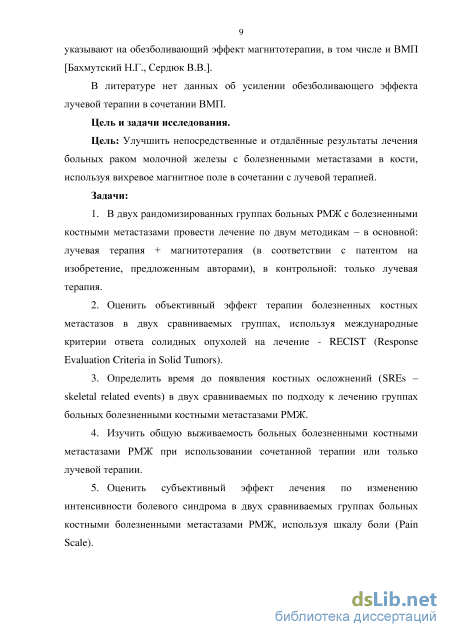 9

указывают на обезболивающий эффект магнитотерапии, в том числе и ВМП [Бахмутский Н.Г., Сердюк В.В.].

В литературе нет данных об усилении обезболивающего эффекта лучевой терапии в сочетании ВМП.

Цель и задачи исследования.

Цель: Улучшить непосредственные и отдалённые результаты лечения больных раком молочной железы с болезненными метастазами в кости, используя вихревое магнитное поле в сочетании с лучевой терапией.

Задачи:

1. В двух рандомизированных группах больных РМЖ с болезненными костными метастазами провести лечение по двум методикам – в основной: лучевая терапия + магнитотерапия (в соответствии с патентом на изобретение, предложенным авторами), в контрольной: только лучевая терапия.

2. Оценить объективный эффект терапии болезненных костных метастазов в двух сравниваемых группах, используя международные критерии ответа солидных опухолей на лечение - RECIST (Response Evaluation Criteria in Solid Tumors).

3. Определить время до появления костных осложнений (SREs – skeletal related events) в двух сравниваемых по подходу к лечению группах больных болезненными костными метастазами РМЖ.

4. Изучить общую выживаемость больных болезненными костными метастазами РМЖ при использовании сочетанной терапии или только лучевой терапии.

5. Оценить субъективный эффект лечения по изменению интенсивности болевого синдрома в двух сравниваемых группах больных костными болезненными метастазами РМЖ, используя шкалу боли (Pain Scale).

dsLib.net
библиотека диссертаций